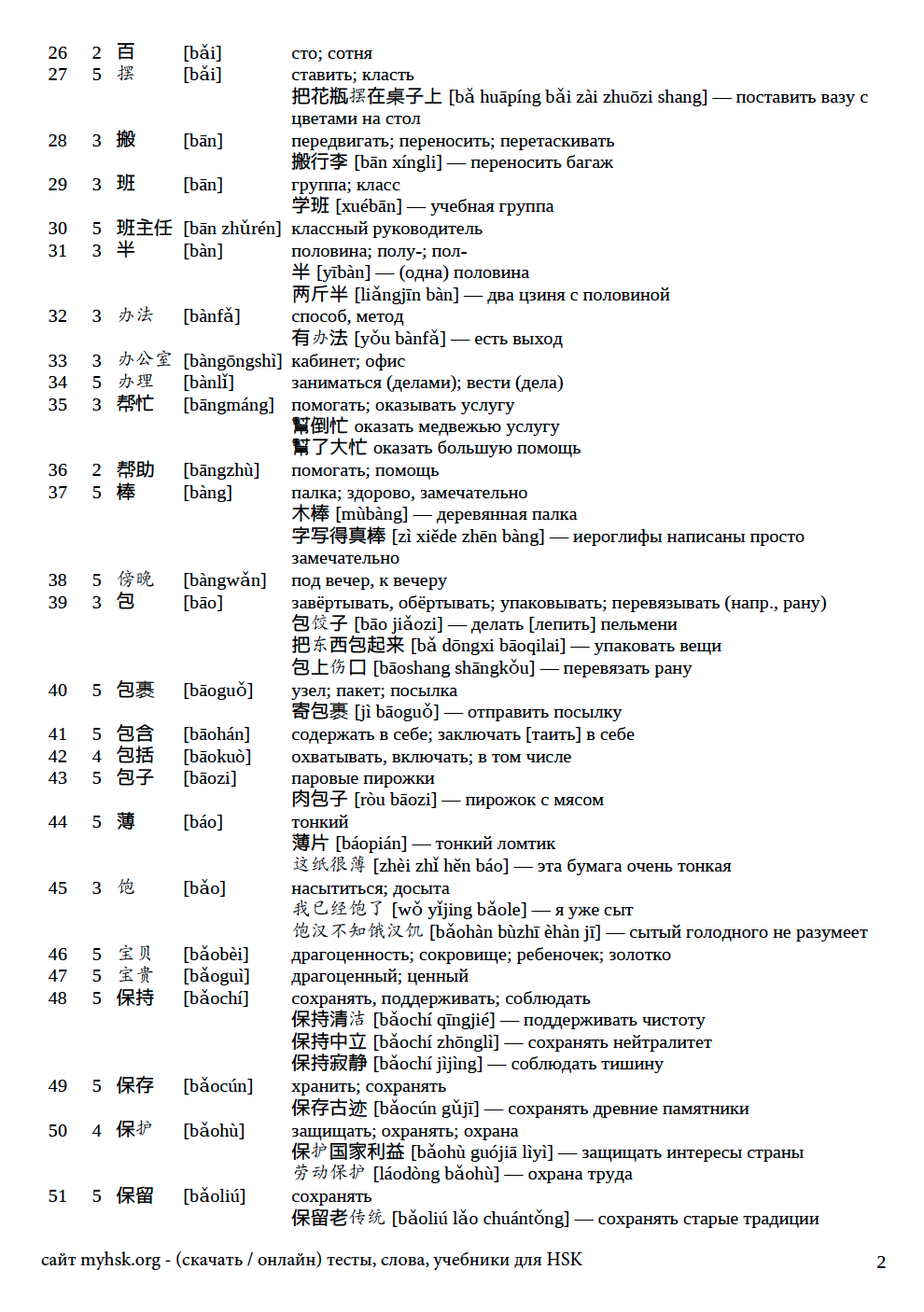 26 2 百 [bǎi] сто; сотня
27 5 摆 [bǎi] ставить; класть
把花瓶摆在桌子上 [bǎ huāpíng bǎi zài zhuōzi shang] — поставить вазу с цветами на стол
28 3 搬 [bān] передвигать; переносить; перетаскивать
搬行李 [bān xíngli] — переносить багаж
29 3 班 [bān] группа; класс
学班 [xuébān] — учебная группа
30 5 班主任 [bān zhǔrén] классный руководитель
31 3 半 [bàn] половина; полу-; пол-
半 [yībàn] — (одна) половина
两斤半 [liǎngjīn bàn] — два цзиня с половиной
32 3 办法 [bànfǎ] способ, метод
有办法 [yǒu bànfǎ] — есть выход
33 3 办公室 [bàngōngshì] кабинет; офис
34 5 办理 [bànlǐ] заниматься (делами); вести (дела)
35 3 帮忙 [bāngmáng] помогать; оказывать услугу
幫倒忙 оказать медвежью услугу
幫了大忙 оказать большую помощь
36 2 帮助 [bāngzhù] помогать; помощь
37 5 棒 [bàng] палка; здорово, замечательно
木棒 [mùbàng] — деревянная палка
字写得真棒 [zì xiěde zhēn bàng] — иероглифы написаны просто замечательно
38 5 傍晚 [bàngwǎn] под вечер, к вечеру
39 3 包 [bāo] завёртывать, обёртывать; упаковывать; перевязывать (напр., рану)
包饺子 [bāo jiǎozi] — делать [лепить] пельмени
把东西包起来 [bǎ dōngxi bāoqilai] — упаковать вещи
包上伤口 [bāoshang shāngkǒu] — перевязать рану
40 5 包裹 [bāoguǒ] узел; пакет; посылка
寄包裹 [jì bāoguǒ] — отправить посылку
41 5 包含 [bāohán] содержать в себе; заключать [таить] в себе
42 4 包括 [bāokuò] охватывать, включать; в том числе
43 5 包子 [bāozi] паровые пирожки
肉包子 [ròu bāozi] — пирожок с мясом
44 5 薄 [báo] тонкий
薄片 [báopián] — тонкий ломтик
这纸很薄 [zhèi zhǐ hěn báo] — эта бумага очень тонкая
45 3 饱 [bǎo] насытиться; досыта
我已经饱了 [wǒ yǐjing bǎole] — я уже сыт
饱汉不知饿汉饥 [bǎohàn bùzhī èhàn jī] — сытый голодного не разумеет
46 5 宝贝 [bǎobèi] драгоценность; сокровище; ребеночек; золотко
47 5 宝贵 [bǎoguì] драгоценный; ценный
48 5 保持 [bǎochí] сохранять, поддерживать; соблюдать
保持清洁 [bǎochí qīngjié] — поддерживать чистоту
保持中立 [bǎochí zhōnglì] — сохранять нейтралитет
保持寂静 [bǎochí jìjìng] — соблюдать тишину
49 5 保存 [bǎocún] хранить; сохранять
保存古迹 [bǎocún gǔjī] — сохранять древние памятники
50 4 保护 [bǎohù] защищать; охранять; охрана
保护国家利益 [bǎohù guójiā lìyì] — защищать интересы страны
劳动保护 [láodòng bǎohù] — охрана труда
51 5 保留 [bǎoliú] сохранять
保留老传统 [bǎoliú lǎo chuántǒng] — сохранять старые традиции

сайт myhsk.org - (скачать / онлайн) тесты, слова, учебники для HSK 2